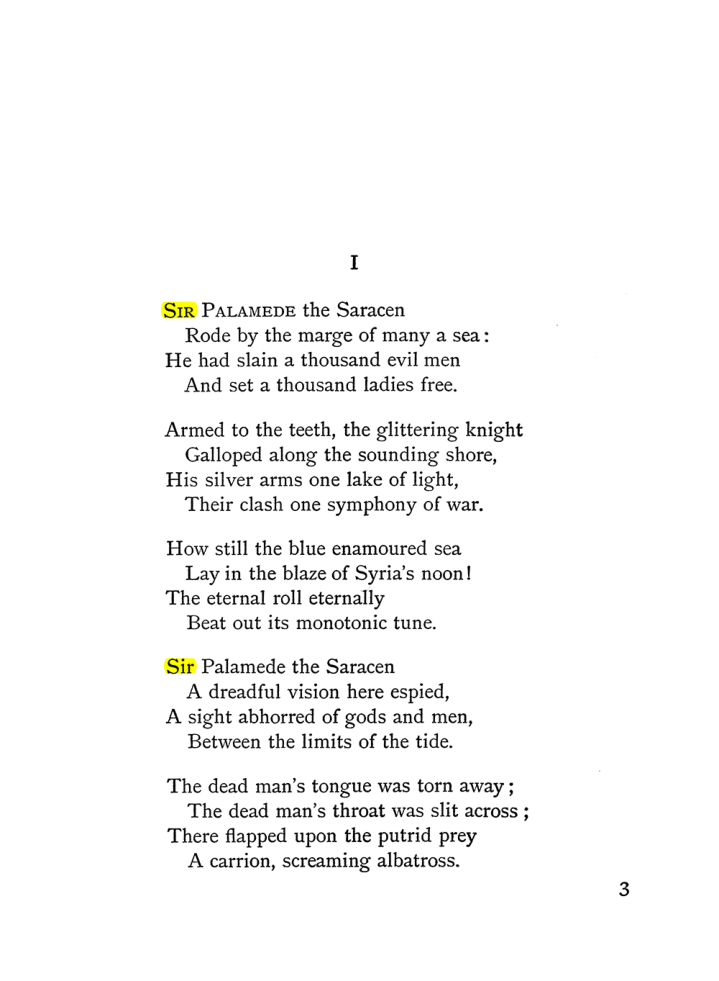 I

SIR PALAMEDE the Saracen
Rode by the marge of many a sea:
He had slain a thousand evil men
And set a thousand ladies free.

Armed to the teeth, the glittering knight
Galloped along the sounding shore,
His silver arms one lake of light,
Their clash one symphony of war.

How still the blue enamoured sea
Lay in the blaze of Syria's noon!
The eternal roll eternally
Beat out its monotonic tune.

Sir Palamede the Saracen
A dreadful vision here espied,
A sight abhorred of gods and men,
Between the limits of the tide.

The dead man's tongue was torn away;
The dead man's throat was slit across;
There flapped upon the putrid prey
A carrion, screaming albatross.

3